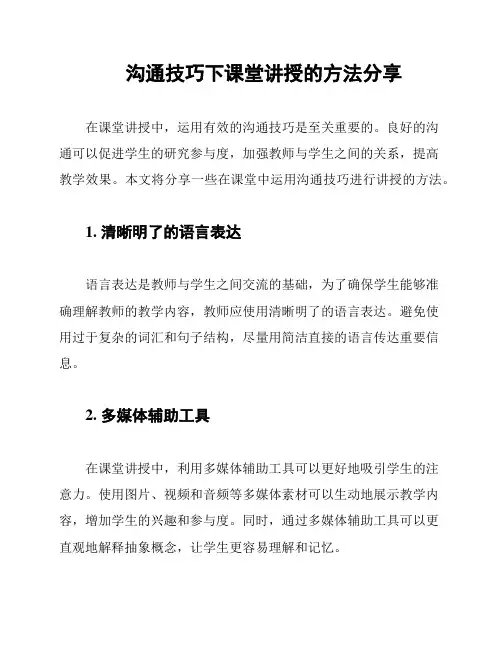 沟通技巧下课堂讲授的方法分享

在课堂讲授中，运用有效的沟通技巧是至关重要的。良好的沟通可以促进学生的研究参与度，加强教师与学生之间的关系，提高教学效果。本文将分享一些在课堂中运用沟通技巧进行讲授的方法。

1. 清晰明了的语言表达

语言表达是教师与学生之间交流的基础，为了确保学生能够准确理解教师的教学内容，教师应使用清晰明了的语言表达。避免使用过于复杂的词汇和句子结构，尽量用简洁直接的语言传达重要信息。

2. 多媒体辅助工具

在课堂讲授中，利用多媒体辅助工具可以更好地吸引学生的注意力。使用图片、视频和音频等多媒体素材可以生动地展示教学内容，增加学生的兴趣和参与度。同时，通过多媒体辅助工具可以更直观地解释抽象概念，让学生更容易理解和记忆。